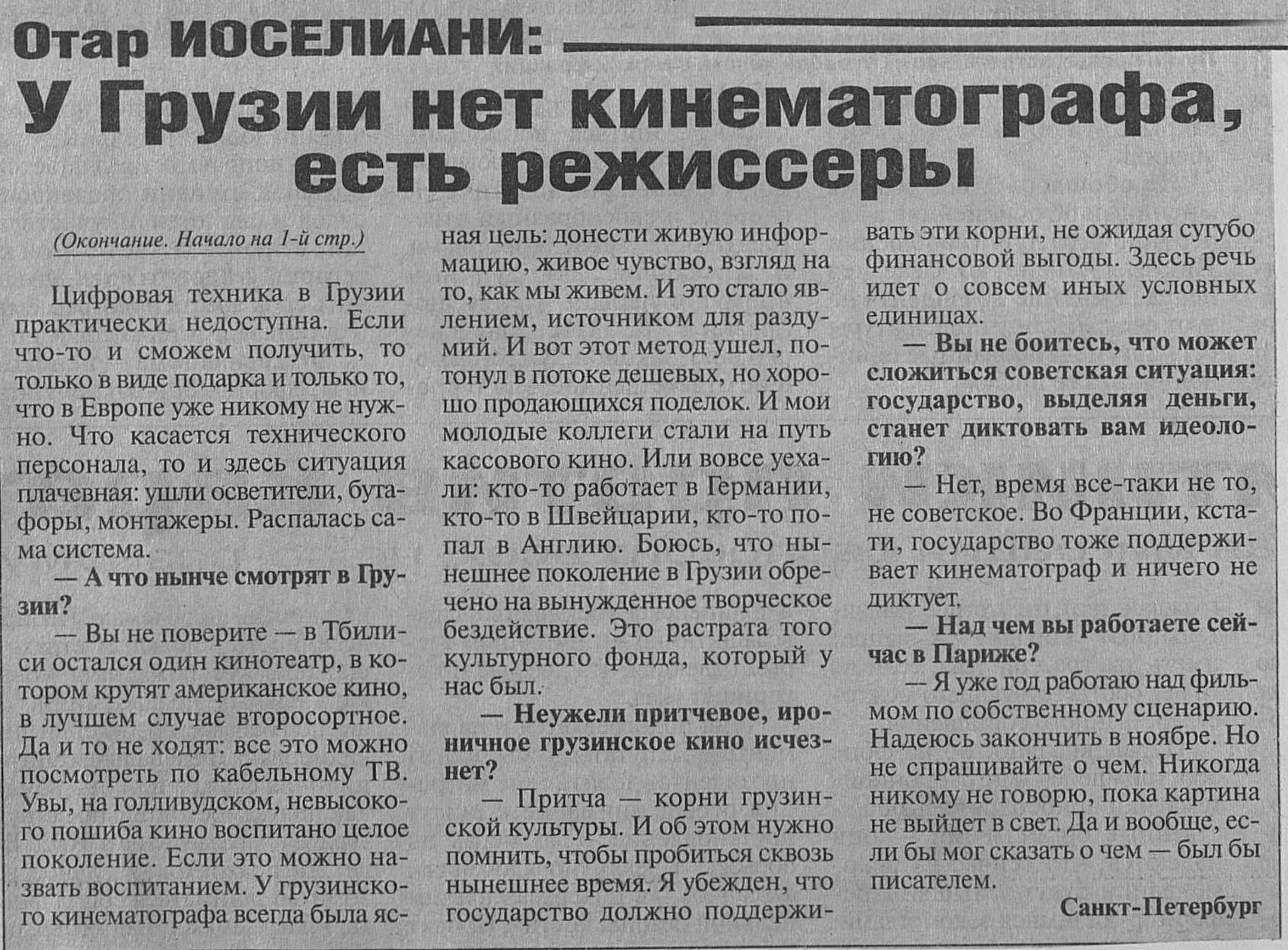 Отар ИОСЕЛИАНИ:
У Грузии нет кинематографа, есть режиссеры

(Окончание. Начало на 1-й стр.)

Цифровая техника в Грузии практически недоступна. Если что-то и сможем получить, то только в виде подарка и только то, что в Европе уже никому не нужно. Что касается технического персонала, то и здесь ситуация плачевная: ушли осветители, бутафоры, монтажеры. Распалась сама система.

— А что нынче смотрят в Грузии?

— Вы не поверите — в Тбилиси остался один кинотеатр, в котором крутят американское кино, в лучшем случае второсортное. Да и то не ходят: все это можно посмотреть по кабельному ТВ. Увы, на голливудском, невысокого пошиба кино воспитано целое поколение. Если это можно назвать воспитанием. У грузинского кинематографа всегда была ясная цель: донести живую информацию, живое чувство, взгляд на то, как мы живем. И это стало явлением, источником для раздумий. И вот этот метод ушел, потонул в потоке дешевых, но хорошо продающихся поделок. И мои молодые коллеги стали на путь кассового кино. Или вовсе уехали: кто-то работает в Германии, кто-то в Швейцарии, кто-то попал в Англию. Боюсь, что нынешнее поколение в Грузии обречено на вынужденное творческое бездействие. Это растрата того культурного фонда, который у нас был.

— Неужели притчевое, ироничное грузинское кино исчезнет?

— Притча — корни грузинской культуры. И об этом нужно помнить, чтобы пробиться сквозь нынешнее время. Я убежден, что государство должно поддерживать эти корни, не ожидая сугубо финансовой выгоды. Здесь речь идет о совсем иных условных единицах.

— Вы не боитесь, что может сложиться советская ситуация: государство, выделяя деньги, станет диктовать вам идеологию?

— Нет, время все-таки не то, не советское. Во Франции, кстати, государство тоже поддерживает кинематограф и ничего не диктует.

— Над чем вы работаете сейчас в Париже?

— Я уже год работаю над фильмом по собственному сценарию. Надеюсь закончить в ноябре. Но не спрашивайте о чем. Никогда никому не говорю, пока картина не выйдет в свет. Да и вообще, если бы мог сказать о чем — был бы писателем.

Санкт-Петербург